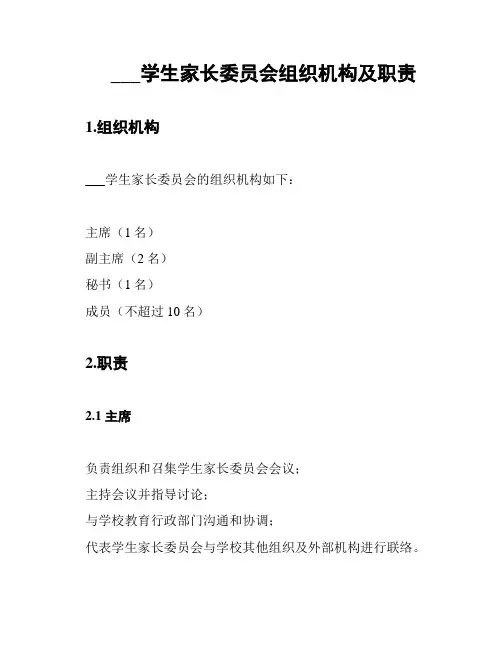 ___学生家长委员会组织机构及职责

1.组织机构

___学生家长委员会的组织机构如下：

主席（1 名）
副主席（2 名）
秘书（1 名）
成员（不超过 10 名）

2.职责

2.1 主席

负责组织和召集学生家长委员会会议；
主持会议并指导讨论；
与学校教育行政部门沟通和协调；
代表学生家长委员会与学校其他组织及外部机构进行联络。